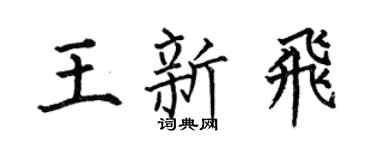 王新飛

词典网